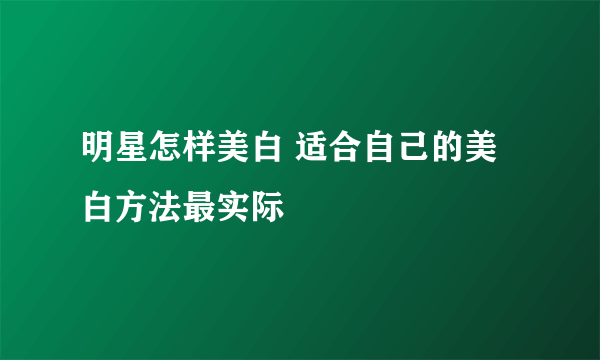 明星怎样美白 适合自己的美白方法最实际